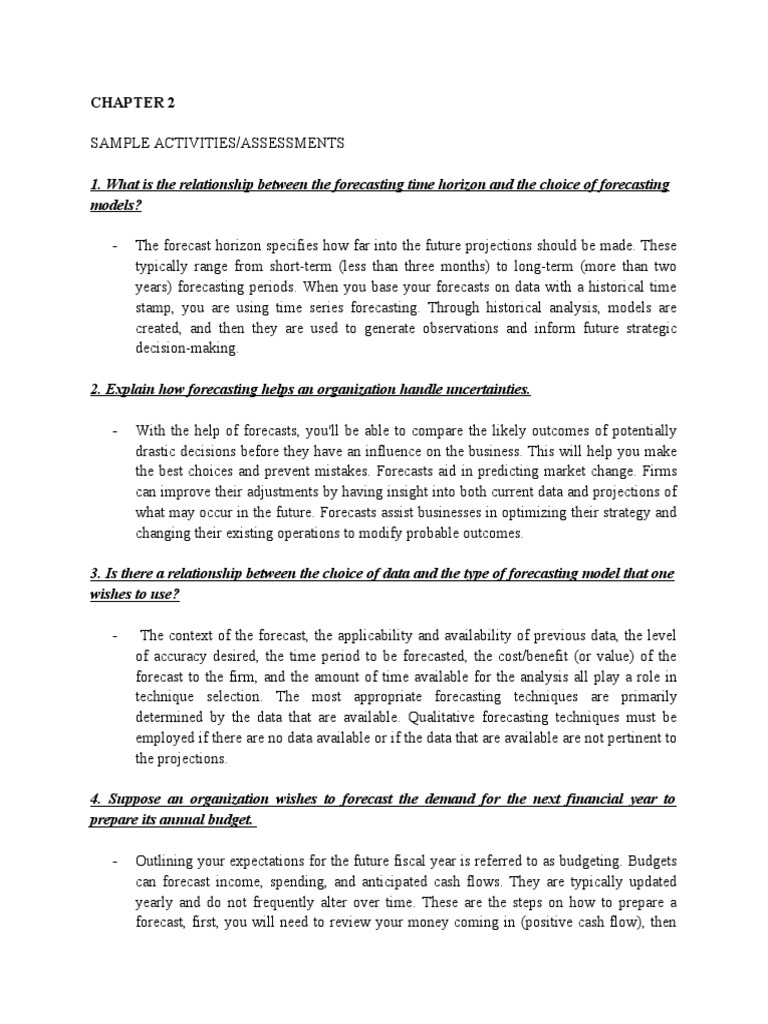 CHAPTER 2

SAMPLE ACTIVITIES/ASSESSMENTS

1. What is the relationship between the forecasting time horizon and the choice of forecasting models?

- The forecast horizon specifies how far into the future projections should be made. These typically range from short-term (less than three months) to long-term (more than two years) forecasting periods. When you base your forecasts on data with a historical time stamp, you are using time series forecasting. Through historical analysis, models are created, and then they are used to generate observations and inform future strategic decision-making.

2. Explain how forecasting helps an organization handle uncertainties.

- With the help of forecasts, you'll be able to compare the likely outcomes of potentially drastic decisions before they have an influence on the business. This will help you make the best choices and prevent mistakes. Forecasts aid in predicting market change. Firms can improve their adjustments by having insight into both current data and projections of what may occur in the future. Forecasts assist businesses in optimizing their strategy and changing their existing operations to modify probable outcomes.

3. Is there a relationship between the choice of data and the type of forecasting model that one wishes to use?

- The context of the forecast, the applicability and availability of previous data, the level of accuracy desired, the time period to be forecasted, the cost/benefit (or value) of the forecast to the firm, and the amount of time available for the analysis all play a role in technique selection. The most appropriate forecasting techniques are primarily determined by the data that are available. Qualitative forecasting techniques must be employed if there are no data available or if the data that are available are not pertinent to the projections.

4. Suppose an organization wishes to forecast the demand for the next financial year to prepare its annual budget.

- Outlining your expectations for the future fiscal year is referred to as budgeting. Budgets can forecast income, spending, and anticipated cash flows. They are typically updated yearly and do not frequently alter over time. These are the steps on how to prepare a forecast, first, you will need to review your money coming in (positive cash flow), then